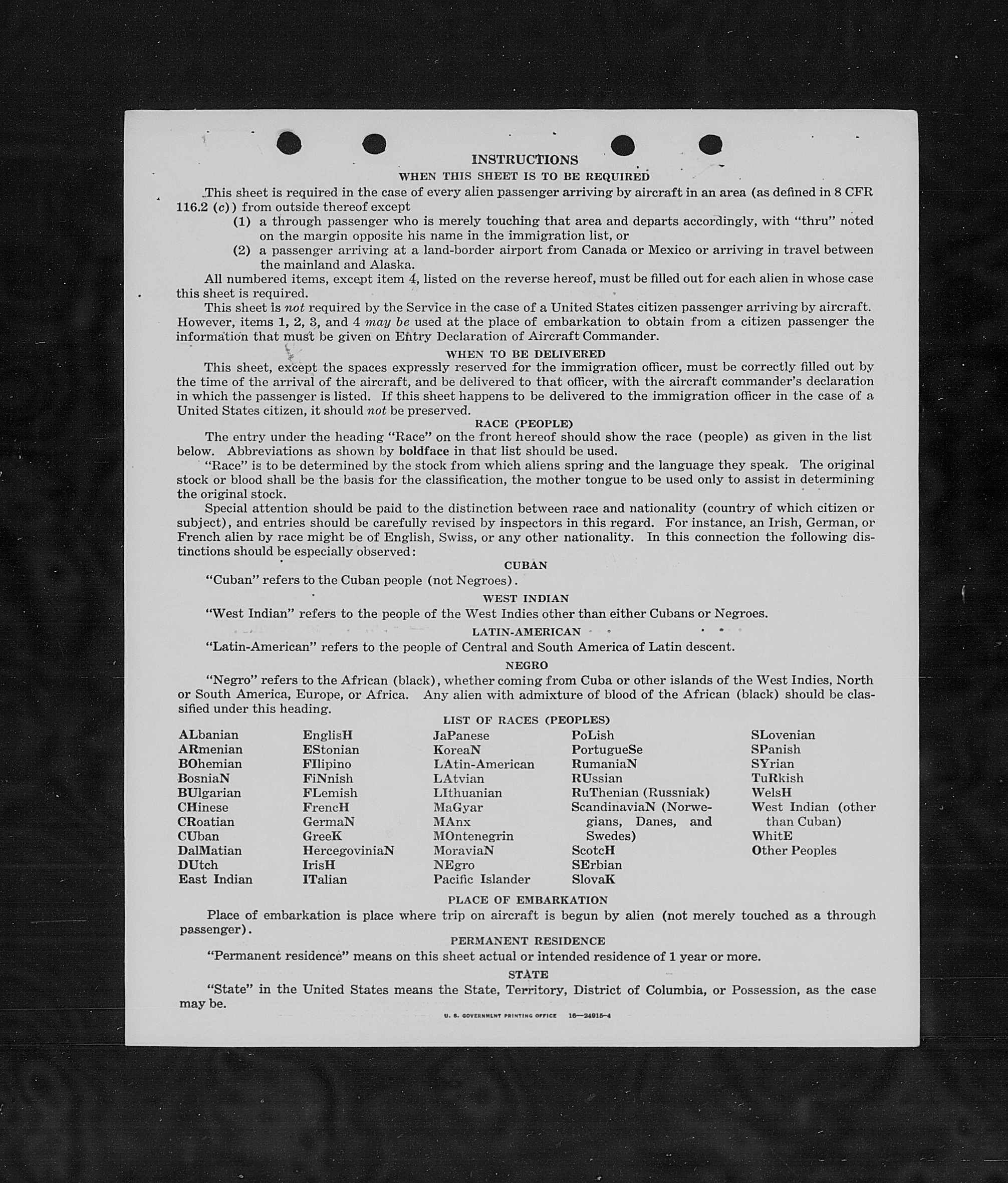 INSTRUCTIONS

WHEN THIS SHEET IS TO BE REQUIRED

This sheet is required in the case of every alien passenger arriving by aircraft in an area (as defined in 8 CFR 116.2 (c)) from outside thereof except

(1) a through passenger who is merely touching that area and departs accordingly, with "thru" noted on the margin opposite his name in the immigration list, or

(2) a passenger arriving at a land-border airport from Canada or Mexico or arriving in travel between the mainland and Alaska.

All numbered items, except item 4, listed on the reverse hereof, must be filled out for each alien in whose case this sheet is required.

This sheet is not required by the Service in the case of a United States citizen passenger arriving by aircraft. However, items 1, 2, 3, and 4 may be used at the place of embarkation to obtain from a citizen passenger the information that must be given on Entry Declaration of Aircraft Commander.

WHEN TO BE DELIVERED

This sheet, except the spaces expressly reserved for the immigration officer, must be correctly filled out by the time of the arrival of the aircraft, and be delivered to that officer, with the aircraft commander's declaration in which the passenger is listed. If this sheet happens to be delivered to the immigration officer in the case of a United States citizen, it should not be preserved.

RACE (PEOPLE)

The entry under the heading "Race" on the front hereof should show the race (people) as given in the list below. Abbreviations as shown by boldface in that list should be used.

"Race" is to be determined by the stock from which aliens spring and the language they speak. The original stock or blood shall be the basis for the classification, the mother tongue to be used only to assist in determining the original stock.

Special attention should be paid to the distinction between race and nationality (country of which citizen or subject), and entries should be carefully revised by inspectors in this regard. For instance, an Irish, German, or French alien by race might be of English, Swiss, or any other nationality. In this connection the following distinctions should be especially observed:

CUBAN

"Cuban" refers to the Cuban people (not Negroes).

WEST INDIAN

"West Indian" refers to the people of the West Indies other than either Cubans or Negroes.

LATIN-AMERICAN

"Latin-American" refers to the people of Central and South America of Latin descent.

NEGRO

"Negro" refers to the African (black), whether coming from Cuba or other islands of the West Indies, North or South America, Europe, or Africa. Any alien with admixture of blood of the African (black) should be classified under this heading.

LIST OF RACES (PEOPLES)

ALbanian
ARmenian
BOhemian
BosniaN
BUlgarian
CHinese
CRoatian
CUban
DalMatian
DUtch
East Indian

EnglisH
EStonian
FIlipino
FiNnish
FLemish
FrencH
GermaN
GreeK
HercegoviniaN
IrisH
ITalian

JaPanese
KoreaN
LAtin-American
LAtvian
LIthuanian
MaGyar
MAnx
MOntenegrin
MoraviaN
NEgro
Pacific Islander

PoLish
PortugueSe
RumaniaN
RUssian
RuThenian (Russniak)
ScandinaviaN (Norwegians, Danes, and Swedes)
ScotcH
SErbian
SlovaK

SLovenian
SPanish
SYrian
TuRkish
WelsH
West Indian (other than Cuban)
WhitE
Other Peoples

PLACE OF EMBARKATION

Place of embarkation is place where trip on aircraft is begun by alien (not merely touched as a through passenger).

PERMANENT RESIDENCE

"Permanent residence" means on this sheet actual or intended residence of 1 year or more.

STATE

"State" in the United States means the State, Territory, District of Columbia, or Possession, as the case may be.

U. S. GOVERNMENT PRINTING OFFICE 16—24915-4